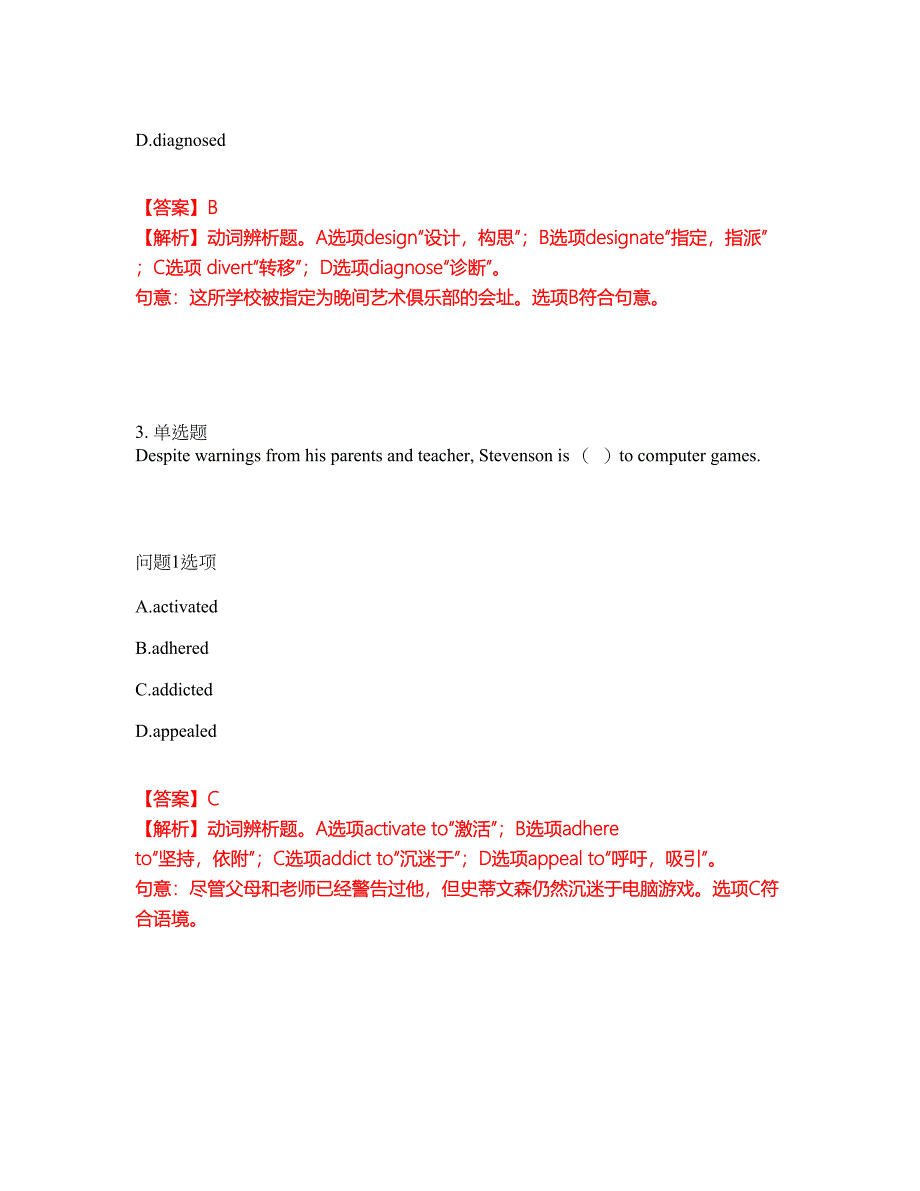 D.diagnosed

【答案】B
【解析】动词辨析题。A选项design"设计，构思"；B选项designate"指定，指派"；C选项 divert"转移"；D选项diagnose"诊断"。
句意：这所学校被指定为晚间艺术俱乐部的会址。选项B符合句意。

3. 单选题
Despite warnings from his parents and teacher, Stevenson is （ ）to computer games.

问题1选项
A.activated
B.adhered
C.addicted
D.appealed

【答案】C
【解析】动词辨析题。A选项activate to"激活"；B选项adhere to"坚持，依附"；C选项addict to"沉迷于"；D选项appeal to"呼吁，吸引"。
句意：尽管父母和老师已经警告过他，但史蒂文森仍然沉迷于电脑游戏。选项C符合语境。